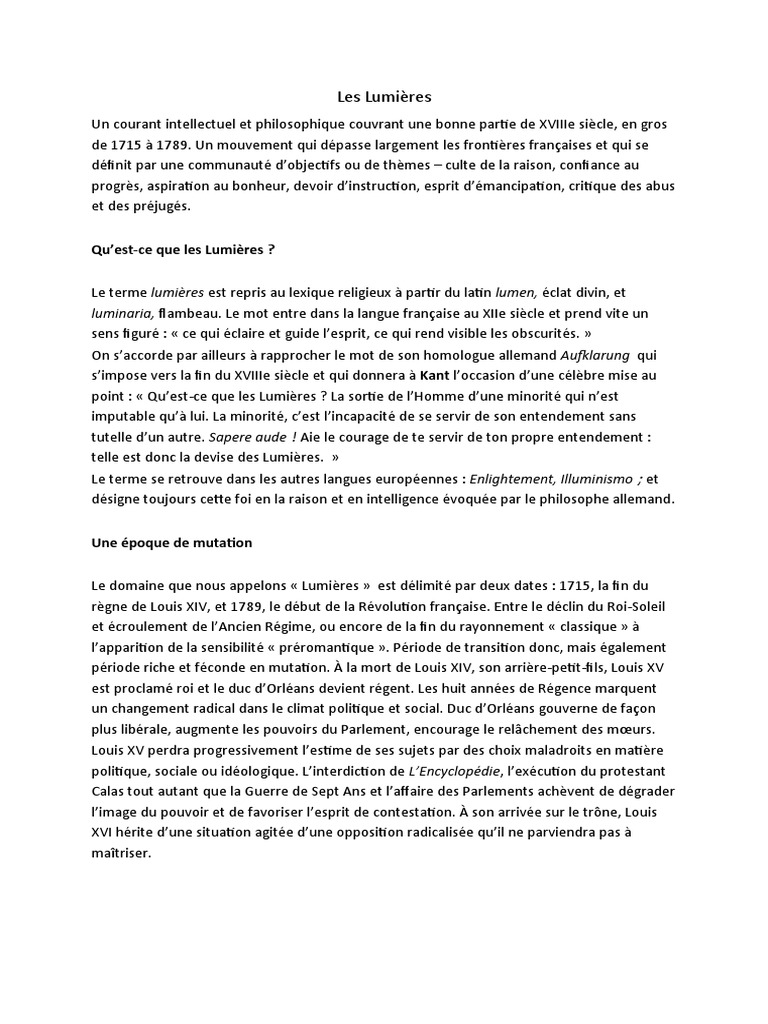 Les Lumières

Un courant intellectuel et philosophique couvrant une bonne partie de XVIIIe siècle, en gros de 1715 à 1789. Un mouvement qui dépasse largement les frontières françaises et qui se définit par une communauté d'objectifs ou de thèmes – culte de la raison, confiance au progrès, aspiration au bonheur, devoir d'instruction, esprit d'émancipation, critique des abus et des préjugés.

Qu'est-ce que les Lumières ?

Le terme lumières est repris au lexique religieux à partir du latin lumen, éclat divin, et luminaria, flambeau. Le mot entre dans la langue française au XIIe siècle et prend vite un sens figuré : « ce qui éclaire et guide l'esprit, ce qui rend visible les obscurités. »
On s'accorde par ailleurs à rapprocher le mot de son homologue allemand Aufklarung qui s'impose vers la fin du XVIIIe siècle et qui donnera à Kant l'occasion d'une célèbre mise au point : « Qu'est-ce que les Lumières ? La sortie de l'Homme d'une minorité qui n'est imputable qu'à lui. La minorité, c'est l'incapacité de se servir de son entendement sans tutelle d'un autre. Sapere aude ! Aie le courage de te servir de ton propre entendement : telle est donc la devise des Lumières. »
Le terme se retrouve dans les autres langues européennes : Enlightement, Illuminismo ; et désigne toujours cette foi en la raison et en intelligence évoquée par le philosophe allemand.

Une époque de mutation

Le domaine que nous appelons « Lumières » est délimité par deux dates : 1715, la fin du règne de Louis XIV, et 1789, le début de la Révolution française. Entre le déclin du Roi-Soleil et écroulement de l'Ancien Régime, ou encore de la fin du rayonnement « classique » à l'apparition de la sensibilité « préromantique ». Période de transition donc, mais également période riche et féconde en mutation. À la mort de Louis XIV, son arrière-petit-fils, Louis XV est proclamé roi et le duc d'Orléans devient régent. Les huit années de Régence marquent un changement radical dans le climat politique et social. Duc d'Orléans gouverne de façon plus libérale, augmente les pouvoirs du Parlement, encourage le relâchement des mœurs. Louis XV perdra progressivement l'estime de ses sujets par des choix maladroits en matière politique, sociale ou idéologique. L'interdiction de L'Encyclopédie, l'exécution du protestant Calas tout autant que la Guerre de Sept Ans et l'affaire des Parlements achèvent de dégrader l'image du pouvoir et de favoriser l'esprit de contestation. À son arrivée sur le trône, Louis XVI hérite d'une situation agitée d'une opposition radicalisée qu'il ne parviendra pas à maîtriser.